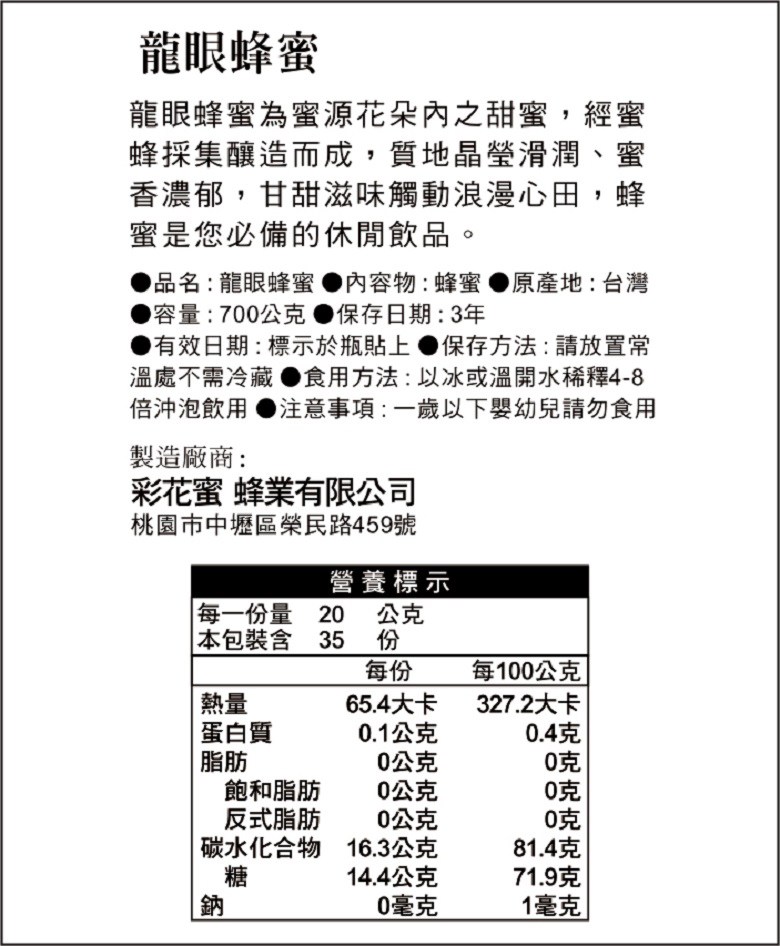 龍眼蜂蜜

龍眼蜂蜜為蜜源花朵內之甜蜜，經蜜蜂採集釀造而成，質地晶瑩滑潤、蜜香濃郁，甘甜滋味觸動浪漫心田，蜂蜜是您必備的休閒飲品。

●品名：龍眼蜂蜜 ●內容物：蜂蜜 ●原產地：台灣 ●容量：700公克 ●保存日期：3年 ●有效日期：標示於瓶貼上 ●保存方法：請放置常溫處不需冷藏 ●食用方法：以冰或溫開水稀釋4-8倍沖泡飲用 ●注意事項：一歲以下嬰幼兒請勿食用

製造廠商：
彩花蜜 蜂業有限公司
桃園市中壢區榮民路459號

營養標示
每一份量 20 公克
本包裝含 35 份

| | 每份 | 每100公克 |
|---|---|---|
| 熱量 | 65.4大卡 | 327.2大卡 |
| 蛋白質 | 0.1公克 | 0.4克 |
| 脂肪 | 0公克 | 0克 |
| 飽和脂肪 | 0公克 | 0克 |
| 反式脂肪 | 0公克 | 0克 |
| 碳水化合物 | 16.3公克 | 81.4克 |
| 糖 | 14.4公克 | 71.9克 |
| 鈉 | 0毫克 | 1毫克 |